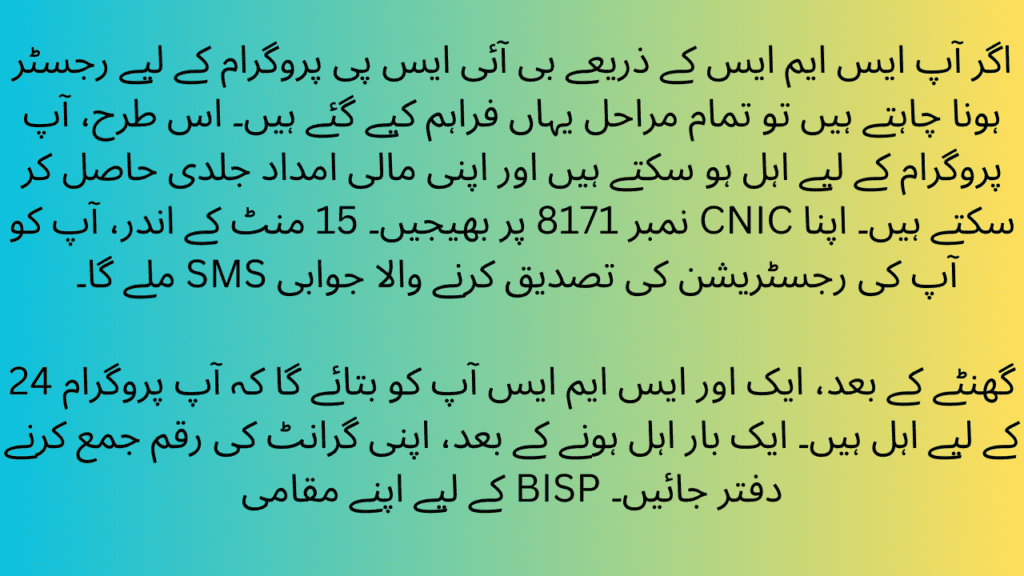 اگر آپ ایس ایم ایس کے ذریعے بی آئی ایس پی پروگرام کے لیے رجسٹر ہونا چاہتے ہیں تو تمام مراحل یہاں فراہم کیے گئے ہیں۔ اس طرح، آپ پروگرام کے لیے اہل ہو سکتے ہیں اور اپنی مالی امداد جلدی حاصل کر سکتے ہیں۔ اپنا CNIC نمبر 8171 پر بھیجیں۔ 15 منٹ کے اندر، آپ کو آپ کی رجسٹریشن کی تصدیق کرنے والا جوابی SMS ملے گا۔

24 گھنٹے کے بعد، ایک اور ایس ایم ایس آپ کو بتائے گا کہ آپ پروگرام کے لیے اہل ہیں۔ ایک بار اہل ہونے کے بعد، اپنی گرانٹ کی رقم جمع کرنے کے لیے اپنے مقامی BISP دفتر جائیں۔